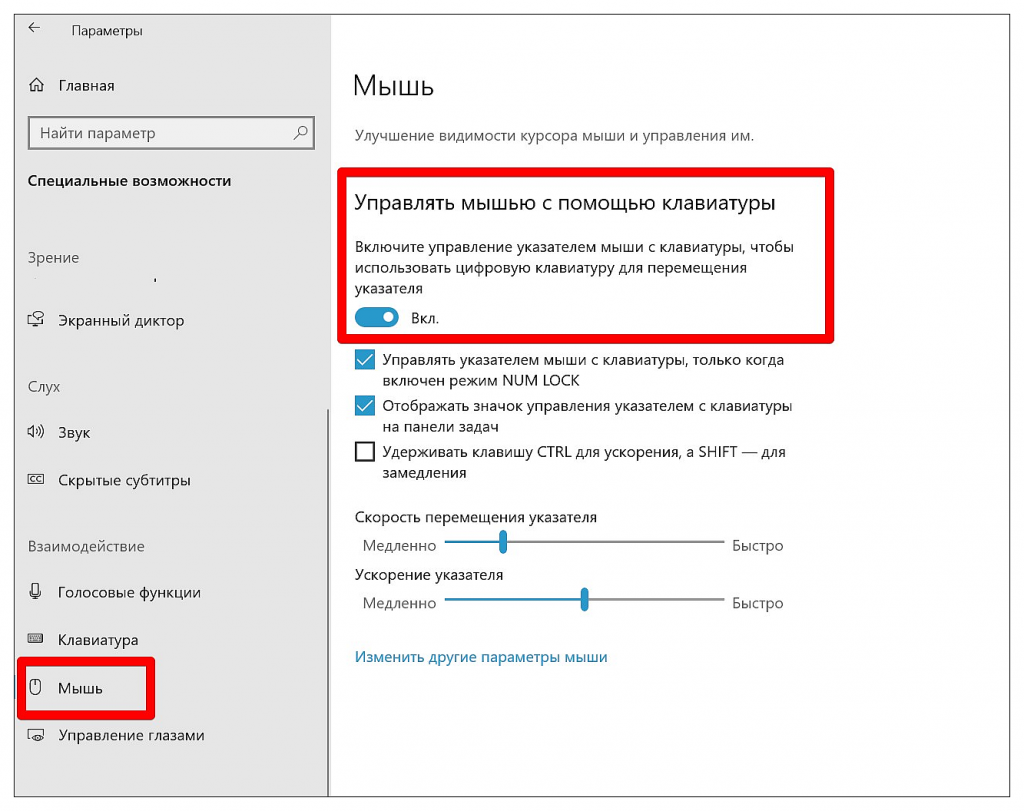 Параметры

Главная

Найти параметр

Специальные возможности

Зрение

Экранный диктор

Слух

Звук

Скрытые субтитры

Взаимодействие

Голосовые функции

Клавиатура

Мышь

Управление глазами

Мышь

Улучшение видимости курсора мыши и управления им.

Управлять мышью с помощью клавиатуры

Включите управление указателем мыши с клавиатуры, чтобы использовать цифровую клавиатуру для перемещения указателя

Вкл.

Управлять указателем мыши с клавиатуры, только когда включен режим NUM LOCK

Отображать значок управления указателем с клавиатуры на панели задач

Удерживать клавишу CTRL для ускорения, а SHIFT — для замедления

Скорость перемещения указателя

Медленно Быстро

Ускорение указателя

Медленно Быстро

Изменить другие параметры мыши